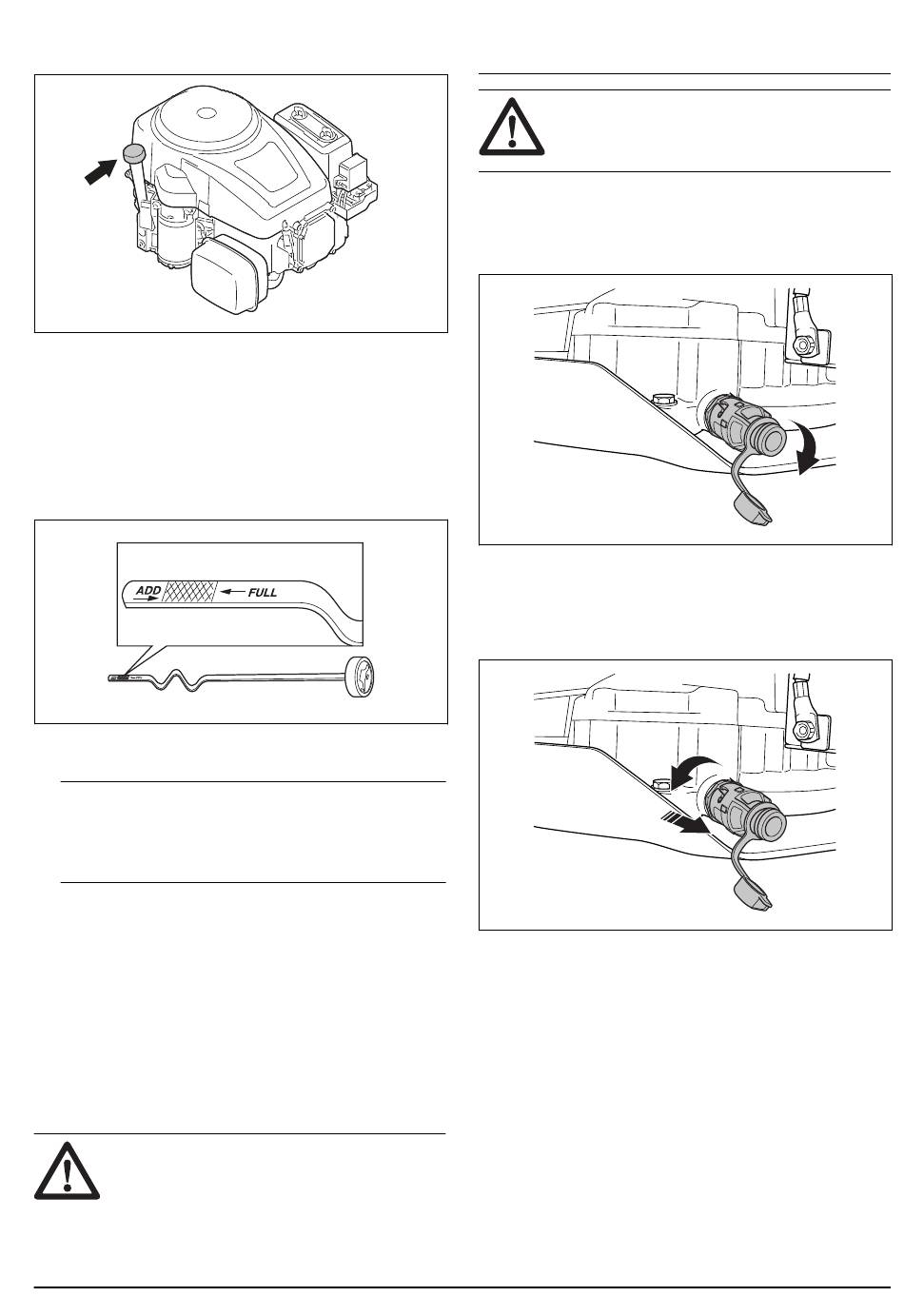 ADD
FULL